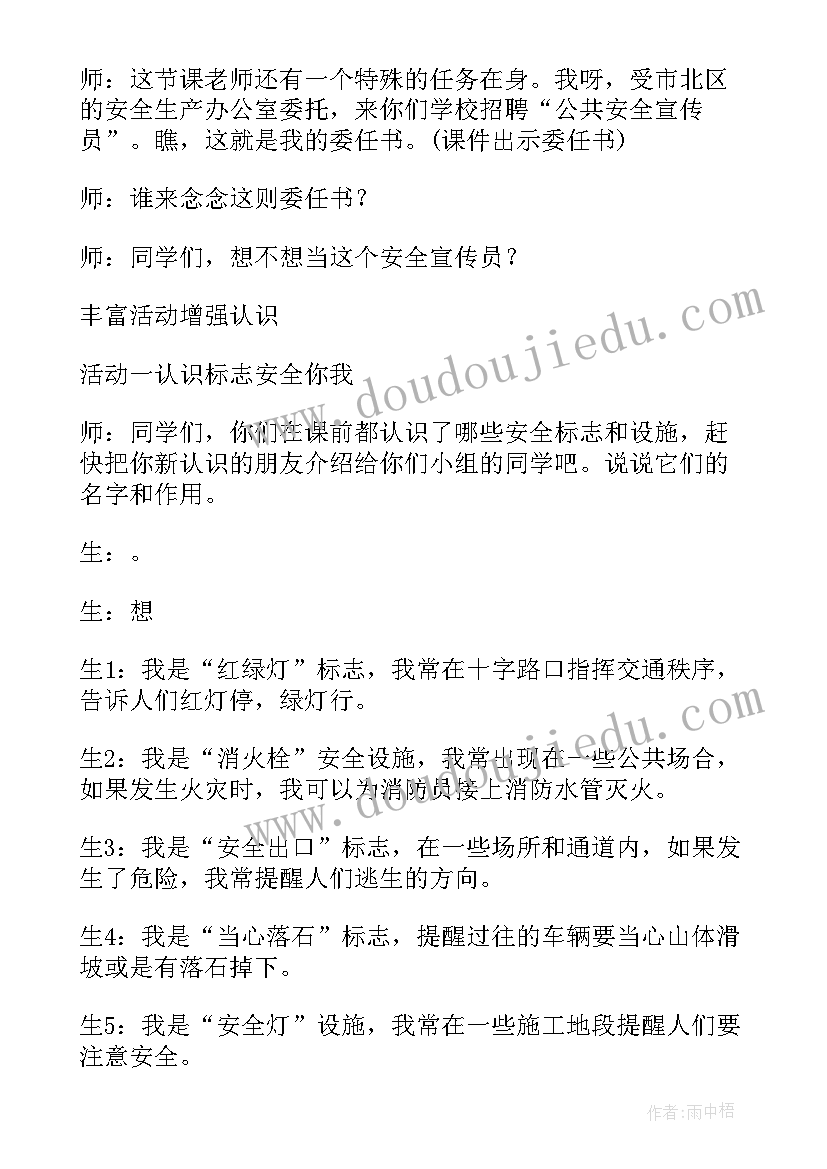 师：这节课老师还有一个特殊的任务在身。我呀，受市北区的安全生产办公室委托，来你们学校招聘“公共安全宣传员”。瞧，这就是我的委任书。(课件出示委任书)

师：谁来念念这则委任书？

师：同学们，想不想当这个安全宣传员？

丰富活动增强认识

活动一认识标志安全你我

师：同学们，你们在课前都认识了哪些安全标志和设施，赶快把你新认识的朋友介绍给你们小组的同学吧。说说它们的名字和作用。

生：。

生：想

生1：我是“红绿灯”标志，我常在十字路口指挥交通秩序，告诉人们红灯停，绿灯行。

生2：我是“消火栓”安全设施，我常出现在一些公共场合，如果发生火灾时，我可以为消防员接上消防水管灭火。

生3：我是“安全出口”标志，在一些场所和通道内，如果发生了危险，我常提醒人们逃生的方向。

生4：我是“当心落石”标志，提醒过往的车辆要当心山体滑坡或是有落石掉下。

生5：我是“安全灯”设施，我常在一些施工地段提醒人们要注意安全。

www.doudoujiedu.com

作者：雨中梧